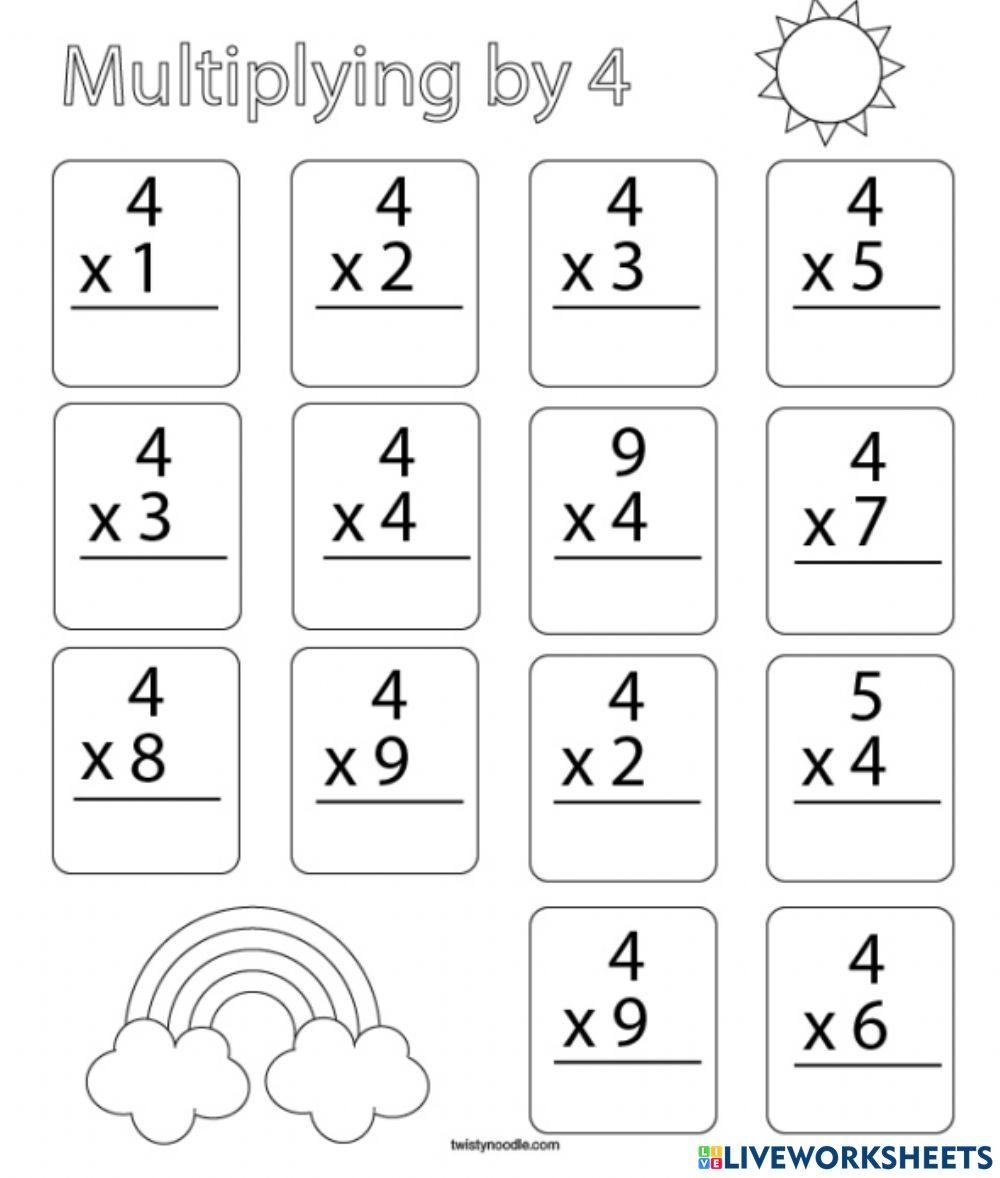 Multiplying by 4

4
x 1

4
x 2

4
x 3

4
x 5

4
x 3

4
x 4

9
x 4

4
x 7

4
x 8

4
x 9

4
x 2

5
x 4

4
x 9

4
x 6

twistynoodle.com

LIVEWORKSHEETS